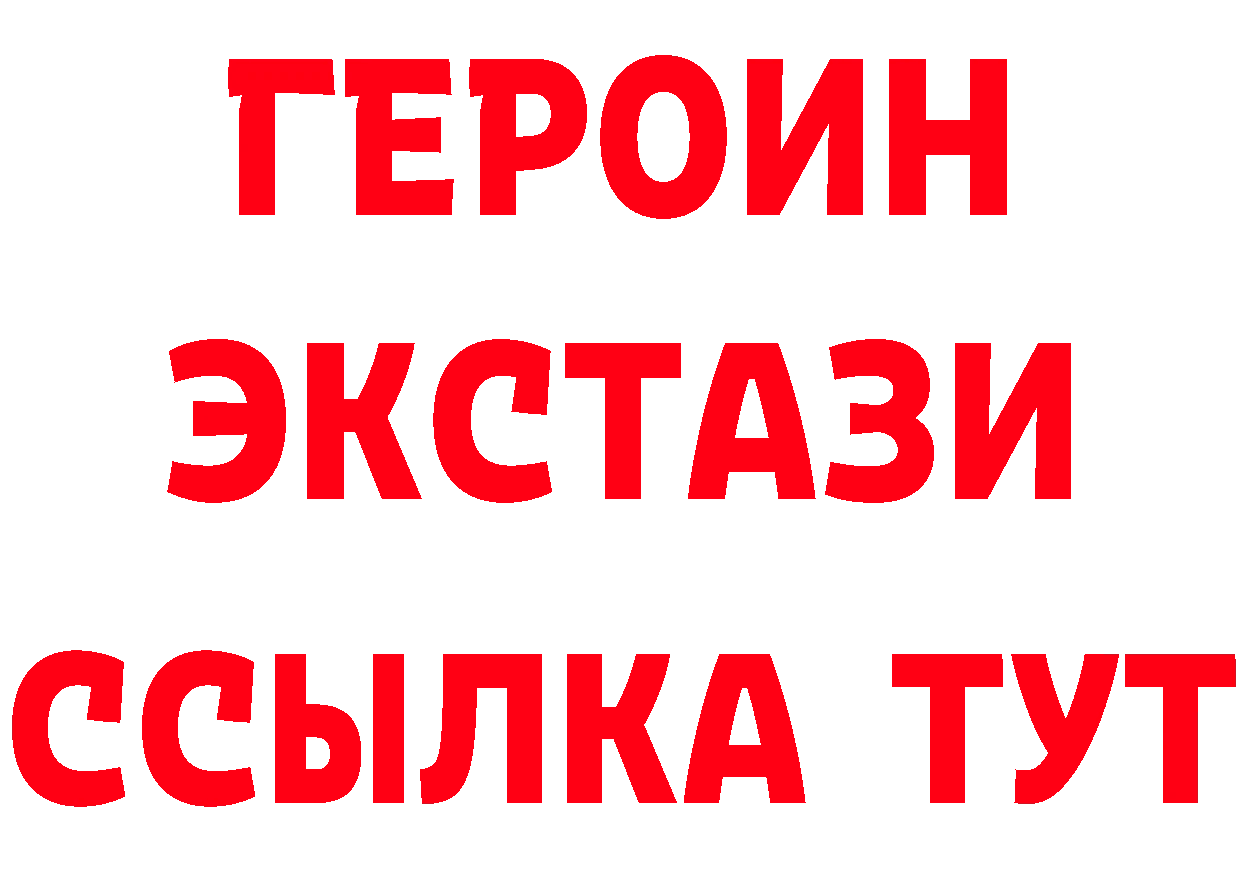 ГЕРОИН ЭКСТАЗИ ССЫЛКА ТУТ